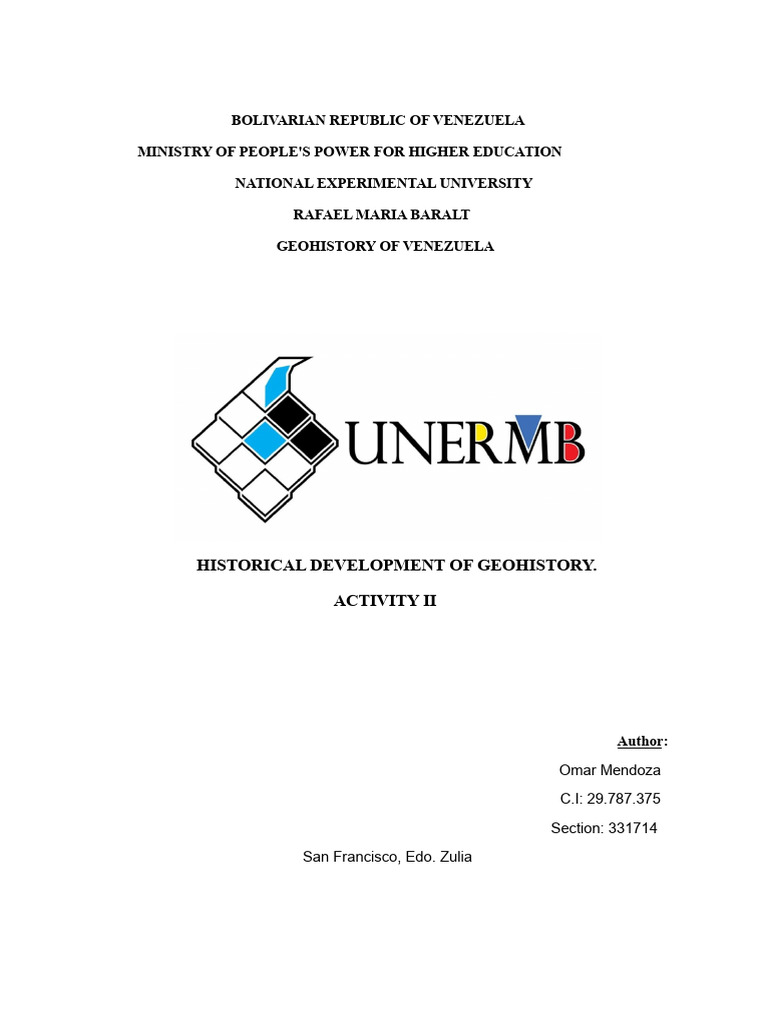 BOLIVARIAN REPUBLIC OF VENEZUELA
MINISTRY OF PEOPLE'S POWER FOR HIGHER EDUCATION
NATIONAL EXPERIMENTAL UNIVERSITY
RAFAEL MARIA BARALT
GEOHISTORY OF VENEZUELA

UNERMB

HISTORICAL DEVELOPMENT OF GEOHISTORY.
ACTIVITY II

Author:
Omar Mendoza
C.I: 29.787.375
Section: 331714

San Francisco, Edo. Zulia